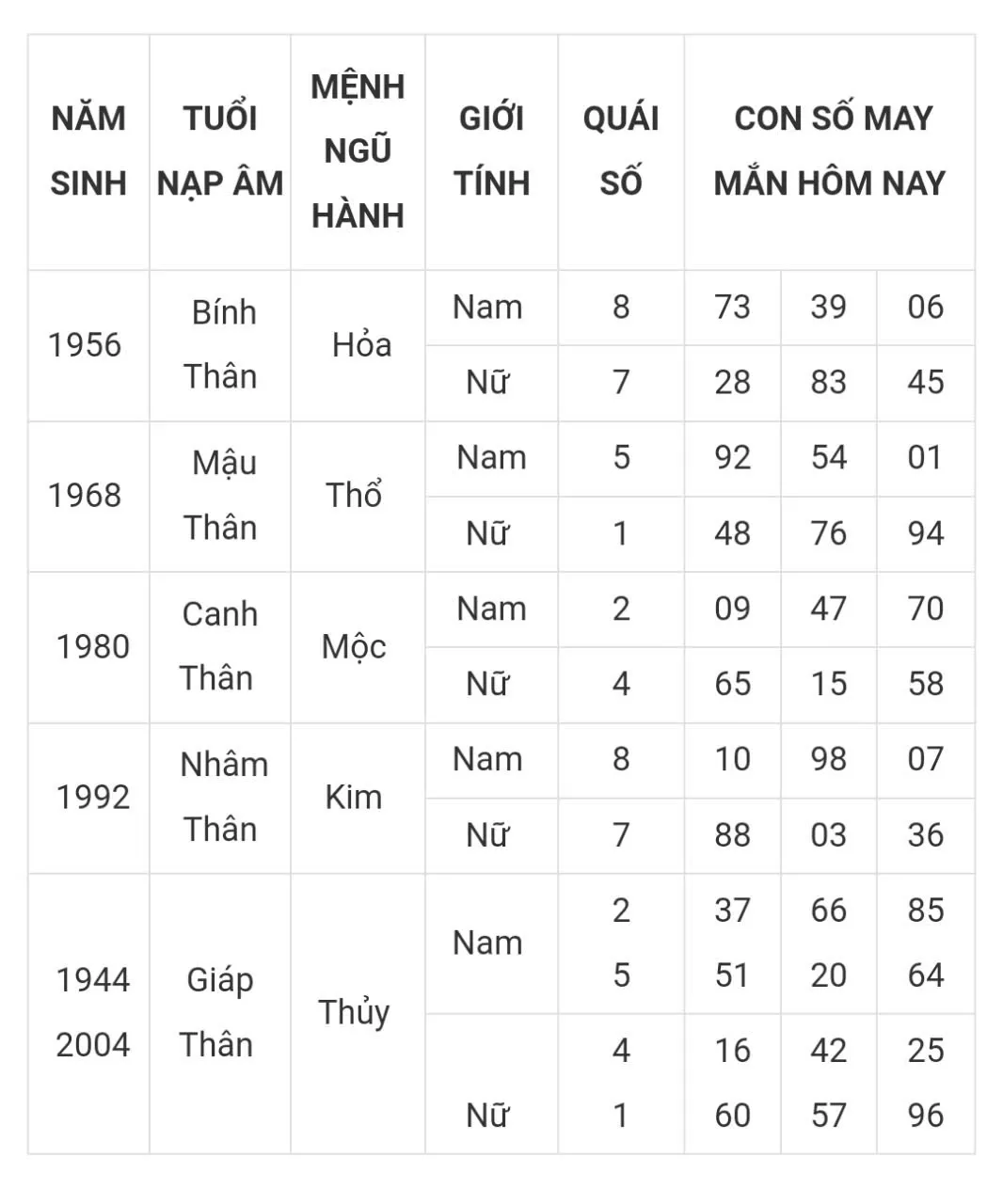 | NĂM SINH | TUỔI NẠP ÂM | MỆNH NGŨ HÀNH | GIỚI TÍNH | QUÁI SỐ | CON SỐ MAY MẮN HÔM NAY | | |
|---|---|---|---|---|---|---|---|
| 1956 | Bính Thân | Hỏa | Nam | 8 | 73 | 39 | 06 |
| | | | Nữ | 7 | 28 | 83 | 45 |
| 1968 | Mậu Thân | Thổ | Nam | 5 | 92 | 54 | 01 |
| | | | Nữ | 1 | 48 | 76 | 94 |
| 1980 | Canh Thân | Mộc | Nam | 2 | 09 | 47 | 70 |
| | | | Nữ | 4 | 65 | 15 | 58 |
| 1992 | Nhâm Thân | Kim | Nam | 8 | 10 | 98 | 07 |
| | | | Nữ | 7 | 88 | 03 | 36 |
| 1944 2004 | Giáp Thân | Thủy | Nam | 2 5 | 37 51 | 66 20 | 85 64 |
| | | | Nữ | 4 1 | 16 60 | 42 57 | 25 96 |